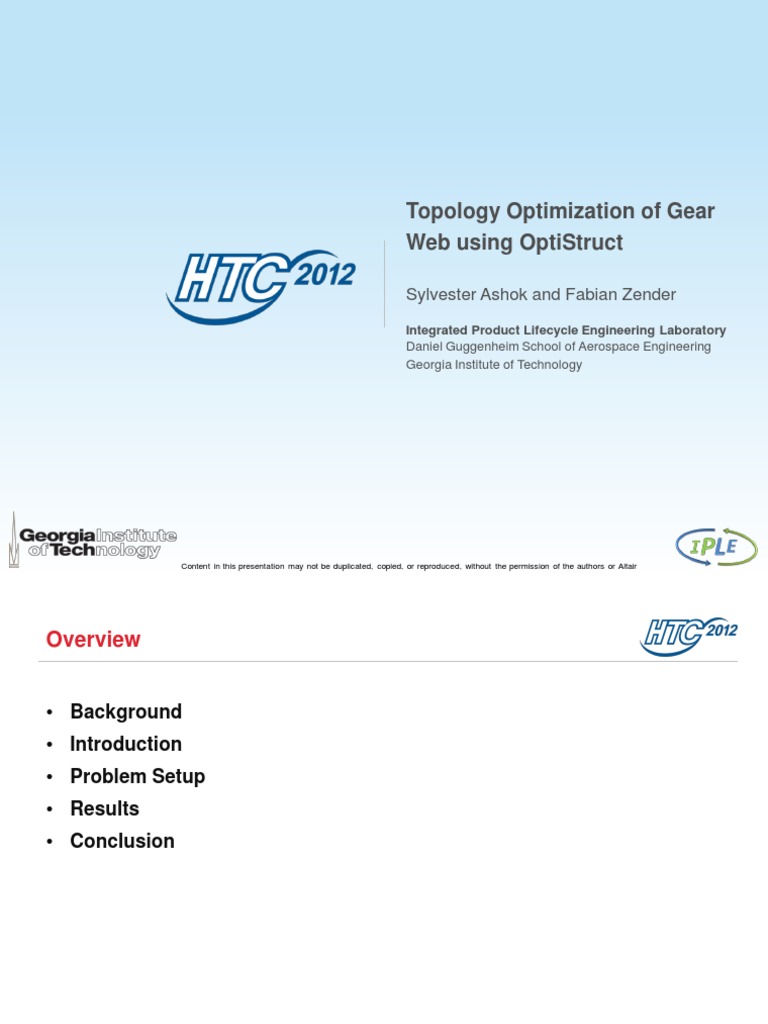 HTC 2012

Topology Optimization of Gear Web using OptiStruct

Sylvester Ashok and Fabian Zender

Integrated Product Lifecycle Engineering Laboratory
Daniel Guggenheim School of Aerospace Engineering
Georgia Institute of Technology

Georgia Institute of Technology

Content in this presentation may not be duplicated, copied, or reproduced, without the permission of the authors or Altair

IPLE

Overview

HTC 2012

• Background
• Introduction
• Problem Setup
• Results
• Conclusion